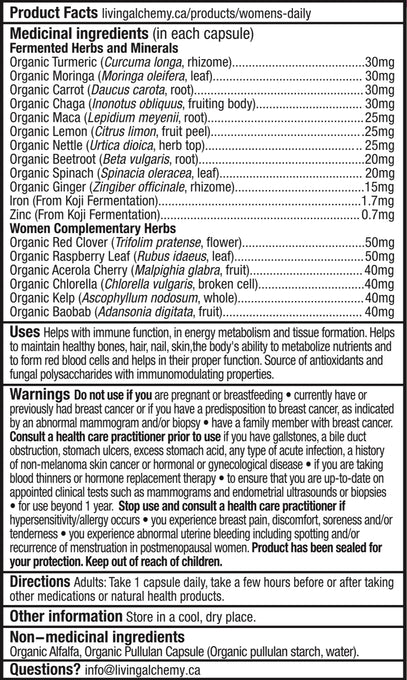 Product Facts livingalchemy.ca/products/womens-daily

Medicinal ingredients (in each capsule)
Fermented Herbs and Minerals
Organic Turmeric (Curcuma longa, rhizome) 30mg
Organic Moringa (Moringa oleifera, leaf) 30mg
Organic Carrot (Daucus carota, root) 30mg
Organic Chaga (Inonotus obliquus, fruiting body) 30mg
Organic Maca (Lepidium meyenii, root) 25mg
Organic Lemon (Citrus limon, fruit peel) 25mg
Organic Nettle (Urtica dioica, herb top) 25mg
Organic Beetroot (Beta vulgaris, root) 20mg
Organic Spinach (Spinacia oleracea, leaf) 20mg
Organic Ginger (Zingiber officinale, rhizome) 15mg
Iron (From Koji Fermentation) 1.7mg
Zinc (From Koji Fermentation) 0.7mg
Women Complementary Herbs
Organic Red Clover (Trifolim pratense, flower) 50mg
Organic Raspberry Leaf (Rubus idaeus, leaf) 50mg
Organic Acerola Cherry (Malpighia glabra, fruit) 40mg
Organic Chlorella (Chlorella vulgaris, broken cell) 40mg
Organic Kelp (Ascophyllum nodosum, whole) 40mg
Organic Baobab (Adansonia digitata, fruit) 40mg

Uses Helps with immune function, in energy metabolism and tissue formation. Helps to maintain healthy bones, hair, nail, skin,the body's ability to metabolize nutrients and to form red blood cells and helps in their proper function. Source of antioxidants and fungal polysaccharides with immunomodulating properties.

Warnings Do not use if you are pregnant or breastfeeding • currently have or previously had breast cancer or if you have a predisposition to breast cancer, as indicated by an abnormal mammogram and/or biopsy • have a family member with breast cancer. Consult a health care practitioner prior to use if you have gallstones, a bile duct obstruction, stomach ulcers, excess stomach acid, any type of acute infection, a history of non-melanoma skin cancer or hormonal or gynecological disease • if you are taking blood thinners or hormone replacement therapy • to ensure that you are up-to-date on appointed clinical tests such as mammograms and endometrial ultrasounds or biopsies • for use beyond 1 year. Stop use and consult a health care practitioner if hypersensitivity/allergy occurs • you experience breast pain, discomfort, soreness and/or tenderness • you experience abnormal uterine bleeding including spotting and/or recurrence of menstruation in postmenopausal women. Product has been sealed for your protection. Keep out of reach of children.

Directions Adults: Take 1 capsule daily, take a few hours before or after taking other medications or natural health products.

Other information Store in a cool, dry place.

Non-medicinal ingredients
Organic Alfalfa, Organic Pullulan Capsule (Organic pullulan starch, water).

Questions? info@livingalchemy.ca